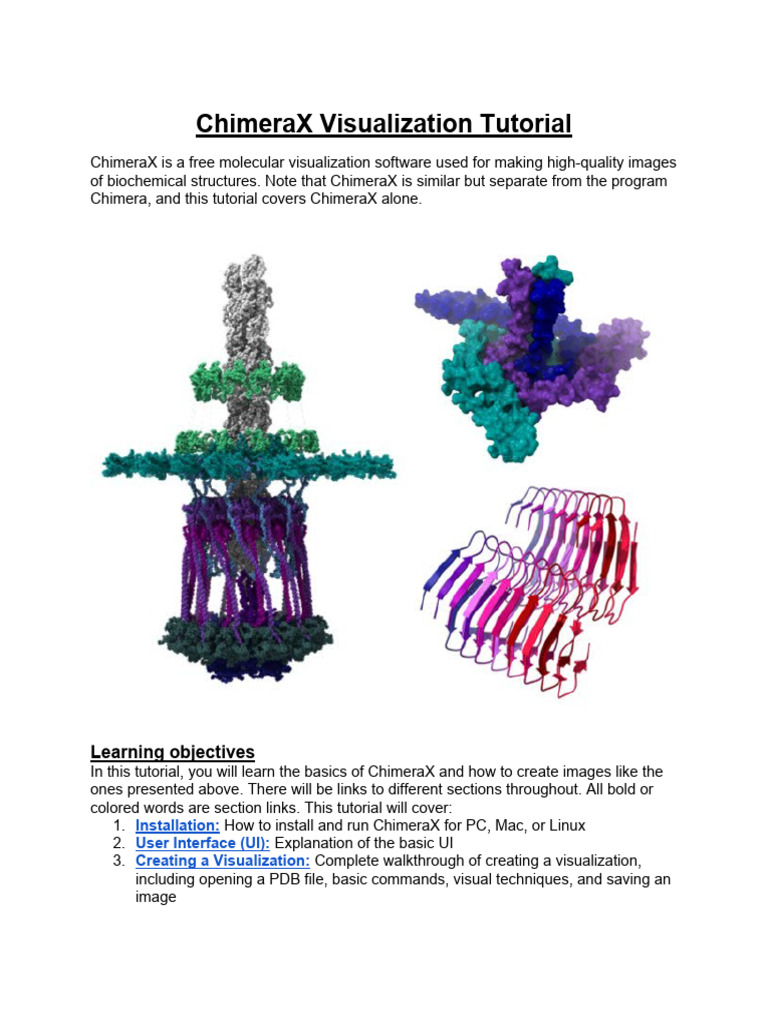 ChimeraX Visualization Tutorial

ChimeraX is a free molecular visualization software used for making high-quality images of biochemical structures. Note that ChimeraX is similar but separate from the program Chimera, and this tutorial covers ChimeraX alone.

Learning objectives

In this tutorial, you will learn the basics of ChimeraX and how to create images like the ones presented above. There will be links to different sections throughout. All bold or colored words are section links. This tutorial will cover:

1. Installation: How to install and run ChimeraX for PC, Mac, or Linux
2. User Interface (UI): Explanation of the basic UI
3. Creating a Visualization: Complete walkthrough of creating a visualization, including opening a PDB file, basic commands, visual techniques, and saving an image